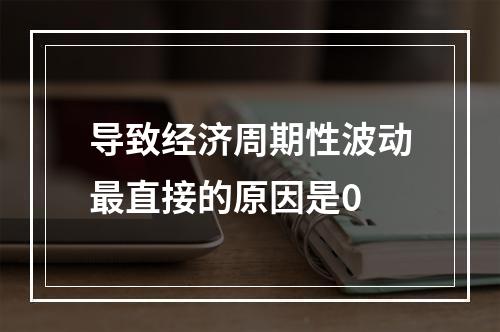 导致经济周期性波动最直接的原因是0